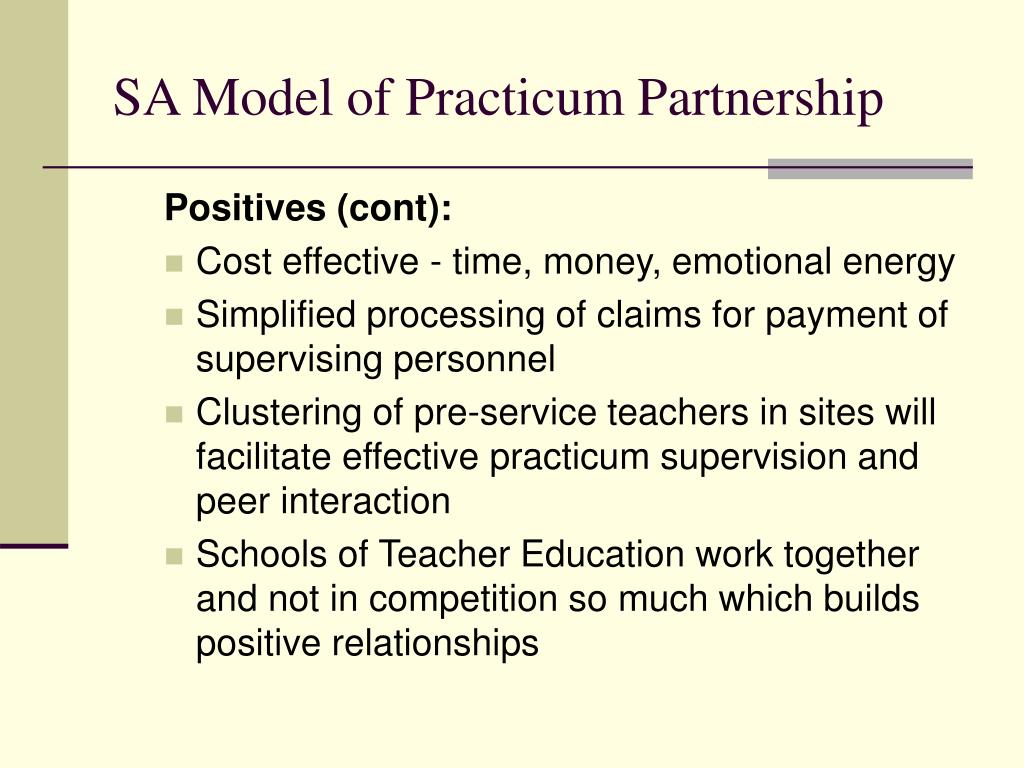 SA Model of Practicum Partnership

Positives (cont):

- Cost effective - time, money, emotional energy
- Simplified processing of claims for payment of supervising personnel
- Clustering of pre-service teachers in sites will facilitate effective practicum supervision and peer interaction
- Schools of Teacher Education work together and not in competition so much which builds positive relationships